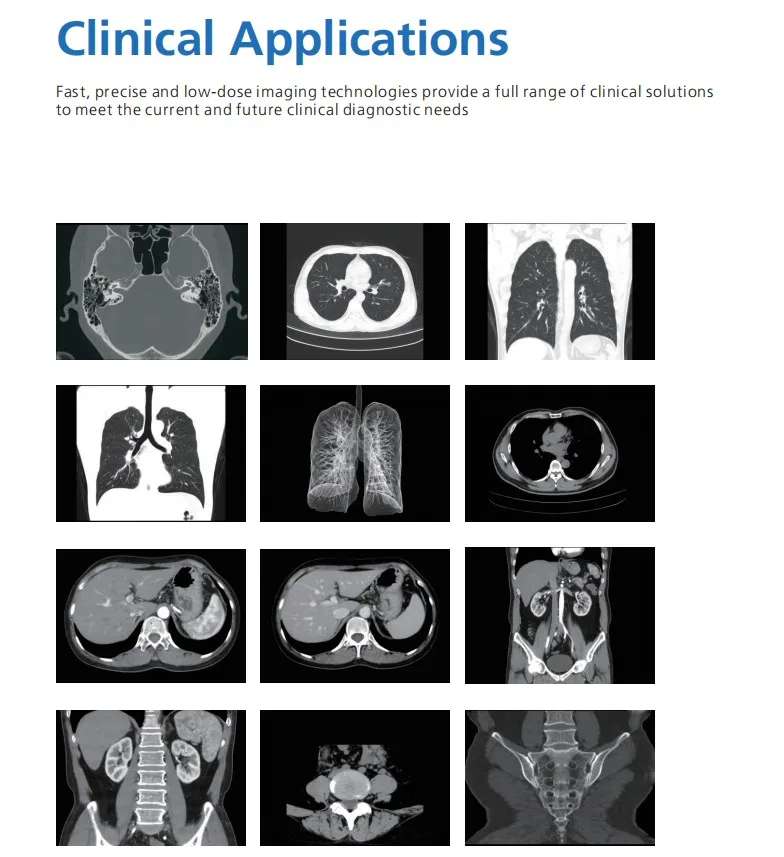 Clinical Applications

Fast, precise and low-dose imaging technologies provide a full range of clinical solutions to meet the current and future clinical diagnostic needs